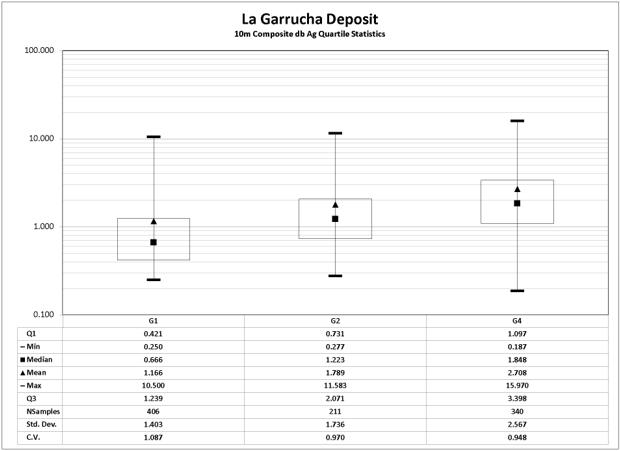 La Garrucha Deposit
10m Composite db Ag Quartile Statistics

100.000
10.000
1.000
0.100

| | G1 | G2 | G4 |
|---|---|---|---|
| Q1 | 0.421 | 0.731 | 1.097 |
| – Min | 0.250 | 0.277 | 0.187 |
| ■ Median | 0.666 | 1.223 | 1.848 |
| ▲ Mean | 1.166 | 1.789 | 2.708 |
| – Max | 10.500 | 11.583 | 15.970 |
| Q3 | 1.239 | 2.071 | 3.398 |
| NSamples | 406 | 211 | 340 |
| Std. Dev. | 1.403 | 1.736 | 2.567 |
| C.V. | 1.087 | 0.970 | 0.948 |